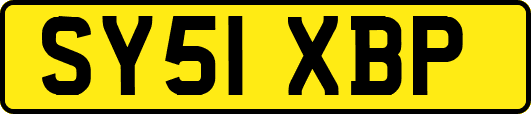 SY51 XBP